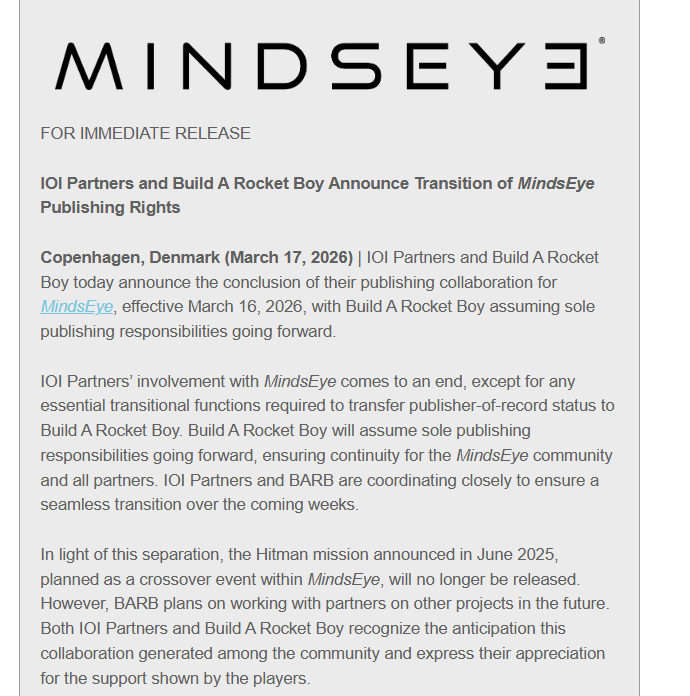 MINDSEYE®

FOR IMMEDIATE RELEASE

IOI Partners and Build A Rocket Boy Announce Transition of MindsEye Publishing Rights

Copenhagen, Denmark (March 17, 2026) | IOI Partners and Build A Rocket Boy today announce the conclusion of their publishing collaboration for MindsEye, effective March 16, 2026, with Build A Rocket Boy assuming sole publishing responsibilities going forward.

IOI Partners' involvement with MindsEye comes to an end, except for any essential transitional functions required to transfer publisher-of-record status to Build A Rocket Boy. Build A Rocket Boy will assume sole publishing responsibilities going forward, ensuring continuity for the MindsEye community and all partners. IOI Partners and BARB are coordinating closely to ensure a seamless transition over the coming weeks.

In light of this separation, the Hitman mission announced in June 2025, planned as a crossover event within MindsEye, will no longer be released. However, BARB plans on working with partners on other projects in the future. Both IOI Partners and Build A Rocket Boy recognize the anticipation this collaboration generated among the community and express their appreciation for the support shown by the players.